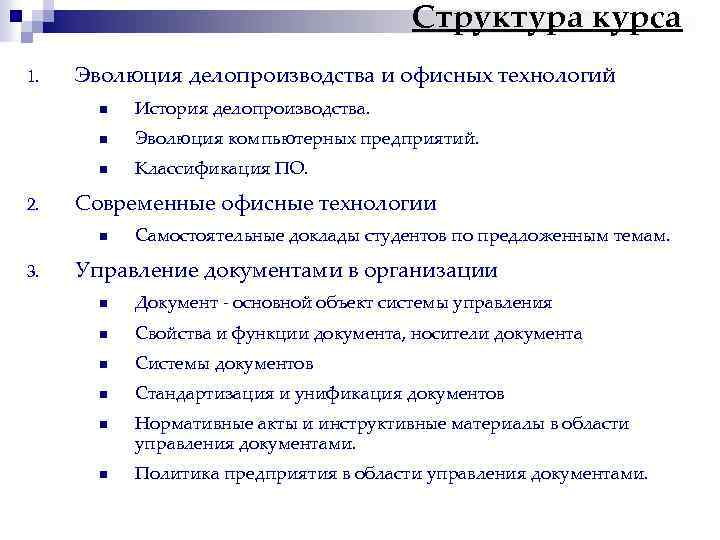 Структура курса

1. Эволюция делопроизводства и офисных технологий
- История делопроизводства.
- Эволюция компьютерных предприятий.
- Классификация ПО.

2. Современные офисные технологии
- Самостоятельные доклады студентов по предложенным темам.

3. Управление документами в организации
- Документ - основной объект системы управления
- Свойства и функции документа, носители документа
- Системы документов
- Стандартизация и унификация документов
- Нормативные акты и инструктивные материалы в области управления документами.
- Политика предприятия в области управления документами.